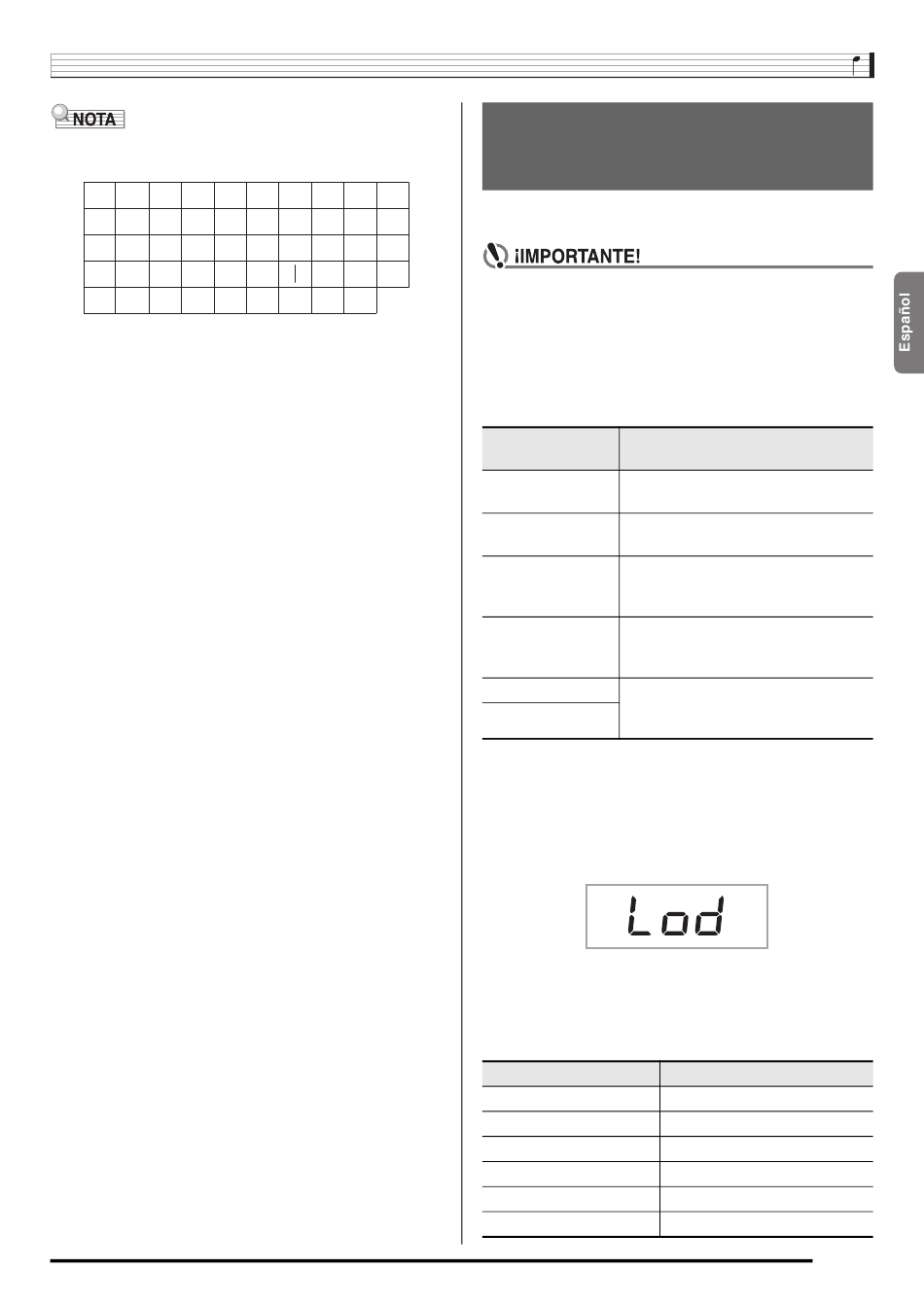 NOTA

¡IMPORTANTE!

Español

Lod